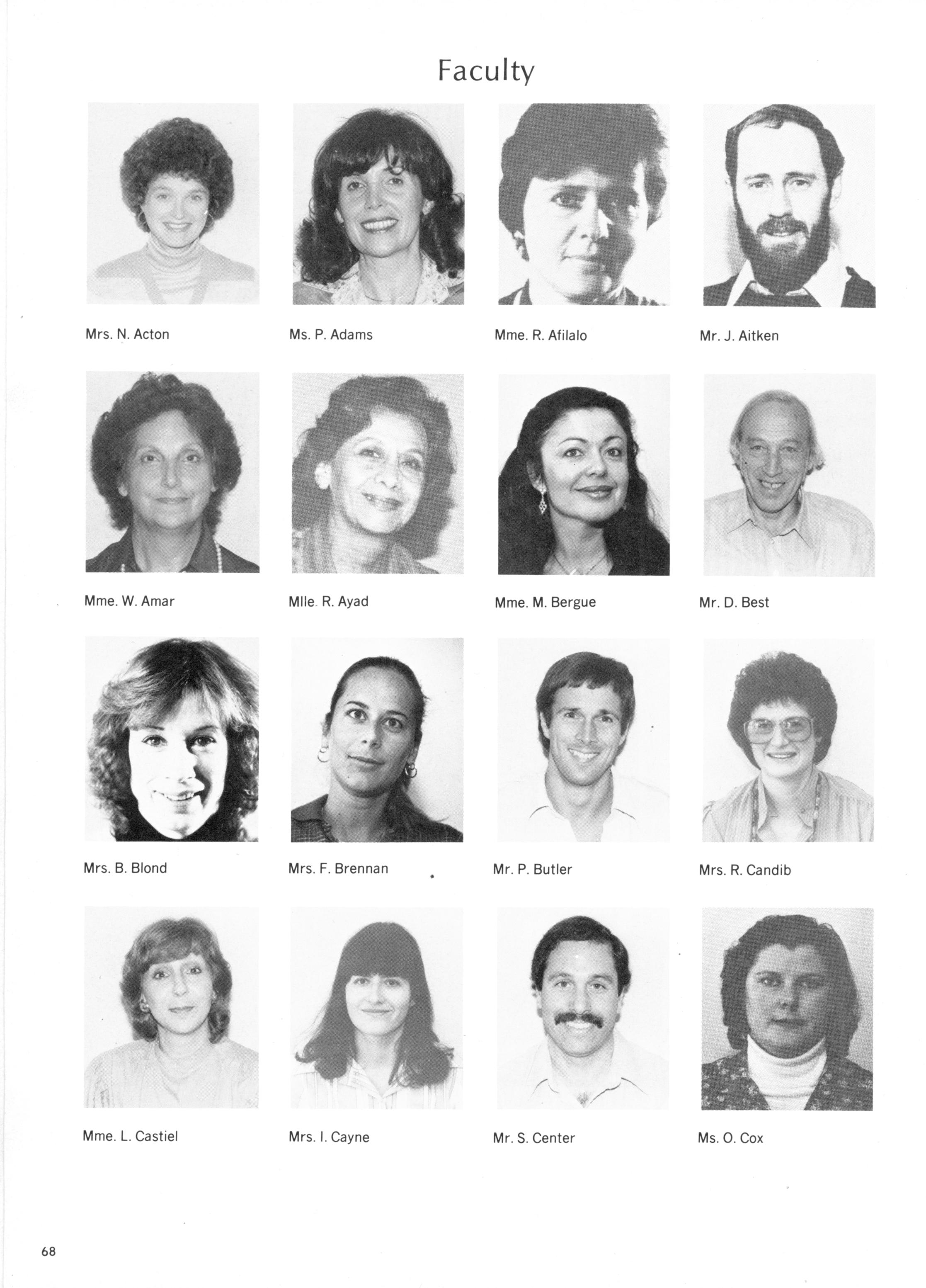 Faculty

Mrs. N. Acton

Ms. P. Adams

Mme. R. Afilalo

Mr. J. Aitken

Mme. W. Amar

Mlle. R. Ayad

Mme. M. Bergue

Mr. D. Best

Mrs. B. Blond

Mrs. F. Brennan

Mr. P. Butler

Mrs. R. Candib

Mme. L. Castiel

Mrs. I. Cayne

Mr. S. Center

Ms. O. Cox

68